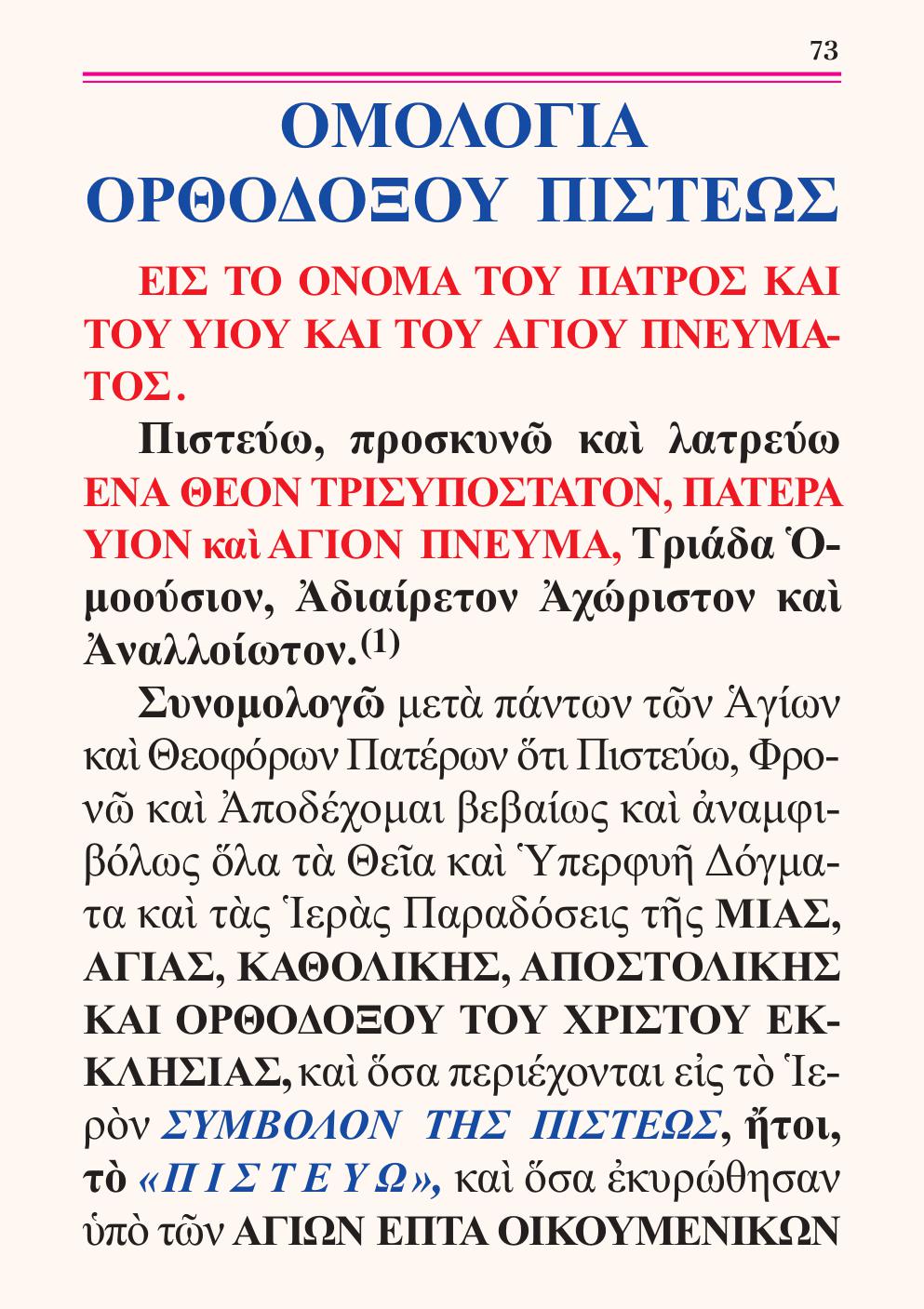 73

ΟΜΟΛΟΓΙΑ ΟΡΘΟΔΟΞΟΥ ΠΙΣΤΕΩΣ

ΕΙΣ ΤΟ ΟΝΟΜΑ ΤΟΥ ΠΑΤΡΟΣ ΚΑΙ ΤΟΥ ΥΙΟΥ ΚΑΙ ΤΟΥ ΑΓΙΟΥ ΠΝΕΥΜΑΤΟΣ.

Πιστεύω, προσκυνῶ καὶ λατρεύω ΕΝΑ ΘΕΟΝ ΤΡΙΣΥΠΟΣΤΑΤΟΝ, ΠΑΤΕΡΑ ΥΙΟΝ καὶ ΑΓΙΟΝ ΠΝΕΥΜΑ, Τριάδα Ὁμοούσιον, Ἀδιαίρετον Ἀχώριστον καὶ Ἀναλλοίωτον.$^{(1)}$

Συνομολογῶ μετὰ πάντων τῶν Ἁγίων καὶ Θεοφόρων Πατέρων ὅτι Πιστεύω, Φρονῶ καὶ Ἀποδέχομαι βεβαίως καὶ ἀναμφιβόλως ὅλα τὰ Θεῖα καὶ Ὑπερφυῆ Δόγματα καὶ τὰς Ἱερὰς Παραδόσεις τῆς ΜΙΑΣ, ΑΓΙΑΣ, ΚΑΘΟΛΙΚΗΣ, ΑΠΟΣΤΟΛΙΚΗΣ ΚΑΙ ΟΡΘΟΔΟΞΟΥ ΤΟΥ ΧΡΙΣΤΟΥ ΕΚΚΛΗΣΙΑΣ, καὶ ὅσα περιέχονται εἰς τὸ Ἱερὸν ΣΥΜΒΟΛΟΝ ΤΗΣ ΠΙΣΤΕΩΣ, ἤτοι, τὸ «Π Ι Σ Τ Ε Υ Ω», καὶ ὅσα ἐκυρώθησαν ὑπὸ τῶν ΑΓΙΩΝ ΕΠΤΑ ΟΙΚΟΥΜΕΝΙΚΩΝ